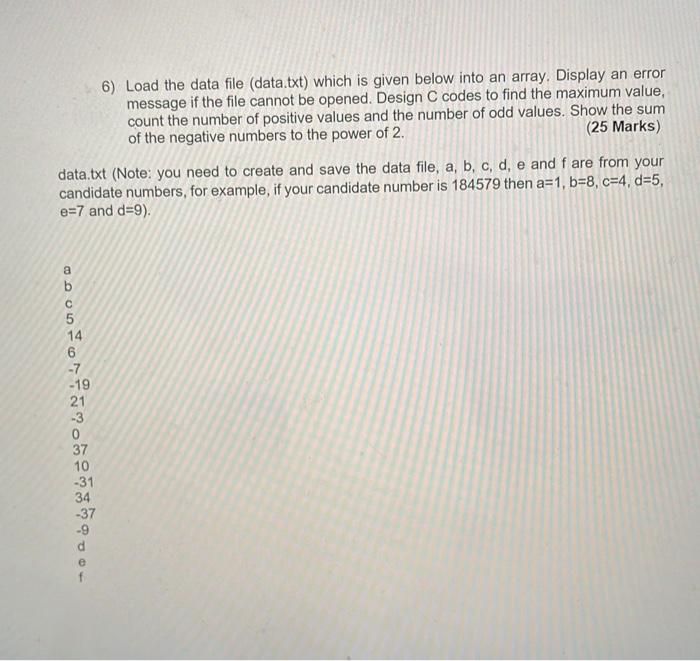 6) Load the data file (data.txt) which is given below into an array. Display an error message if the file cannot be opened. Design C codes to find the maximum value, count the number of positive values and the number of odd values. Show the sum of the negative numbers to the power of 2. (25 Marks)

data.txt (Note: you need to create and save the data file, a, b, c, d, e and f are from your candidate numbers, for example, if your candidate number is 184579 then a=1, b=8, c=4, d=5, e=7 and d=9).

a
b
c
5
14
6
-7
-19
21
-3
0
37
10
-31
34
-37
-9
d
e
f